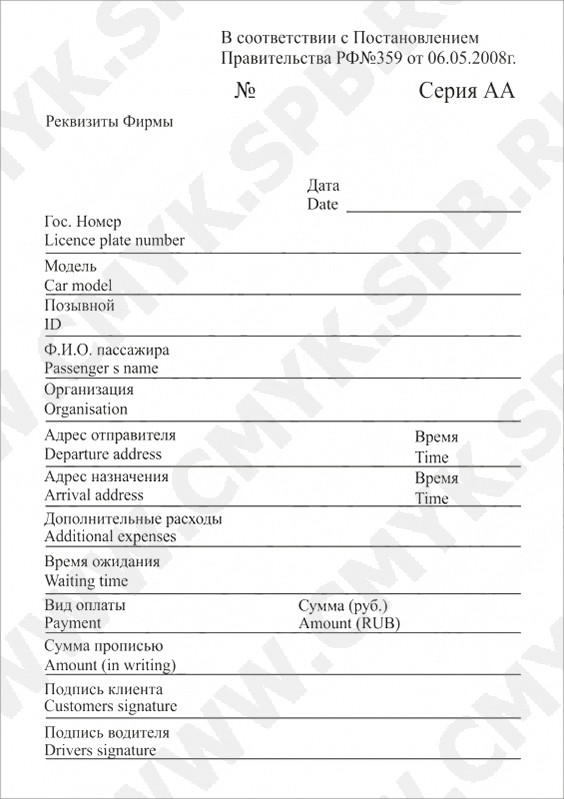 В соответствии с Постановлением Правительства РФ№359 от 06.05.2008г.

№ Серия АА

Реквизиты Фирмы

Дата
Date

Гос. Номер
Licence plate number

Модель
Car model

Позывной
ID

Ф.И.О. пассажира
Passenger s name

Организация
Organisation

Адрес отправителя
Departure address

Время
Time

Адрес назначения
Arrival address

Время
Time

Дополнительные расходы
Additional expenses

Время ожидания
Waiting time

Вид оплаты
Payment

Сумма (руб.)
Amount (RUB)

Сумма прописью
Amount (in writing)

Подпись клиента
Customers signature

Подпись водителя
Drivers signature

WWW.CMYK.SPB.RU